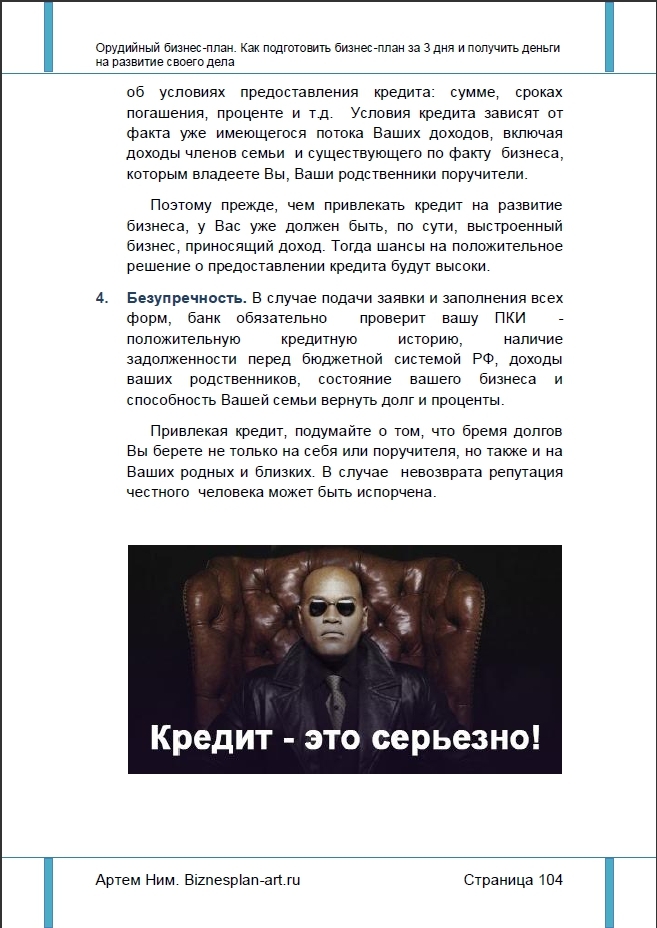 Орудийный бизнес-план. Как подготовить бизнес-план за 3 дня и получить деньги на развитие своего дела

об условиях предоставления кредита: сумме, сроках погашения, проценте и т.д. Условия кредита зависят от факта уже имеющегося потока Ваших доходов, включая доходы членов семьи и существующего по факту бизнеса, которым владеете Вы, Ваши родственники поручители.

Поэтому прежде, чем привлекать кредит на развитие бизнеса, у Вас уже должен быть, по сути, выстроенный бизнес, приносящий доход. Тогда шансы на положительное решение о предоставлении кредита будут высоки.

4. Безупречность. В случае подачи заявки и заполнения всех форм, банк обязательно проверит вашу ПКИ - положительную кредитную историю, наличие задолженности перед бюджетной системой РФ, доходы ваших родственников, состояние вашего бизнеса и способность Вашей семьи вернуть долг и проценты.

Привлекая кредит, подумайте о том, что бремя долгов Вы берете не только на себя или поручителя, но также и на Ваших родных и близких. В случае невозврата репутация честного человека может быть испорчена.

Кредит - это серьезно!

Артем Ним. Biznesplan-art.ru

Страница 104